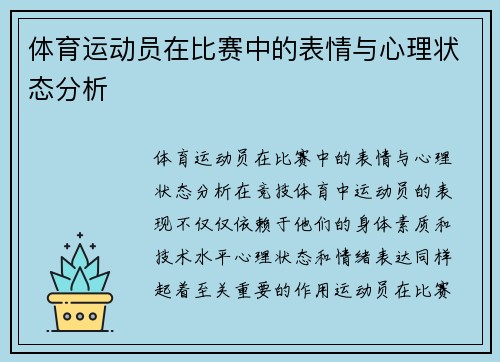 体育运动员在比赛中的表情与心理状态分析

体育运动员在比赛中的表情与心理状态分析在竞技体育中运动员的表现不仅仅依赖于他们的身体素质和技术水平心理状态和情绪表达同样起着至关重要的作用运动员在比赛